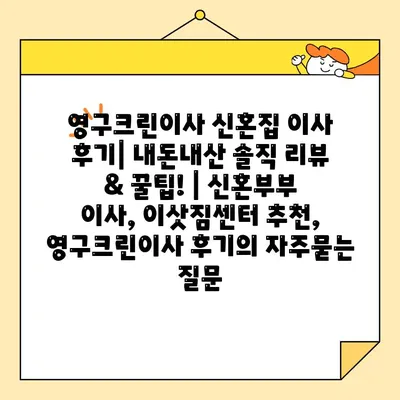 영구크린이사 신혼집 이사 후기| 내돈내산 솔직 리뷰 & 꿀팁! | 신혼부부 이사, 이삿짐센터 추천, 영구크린이사 후기의 자주묻는 질문